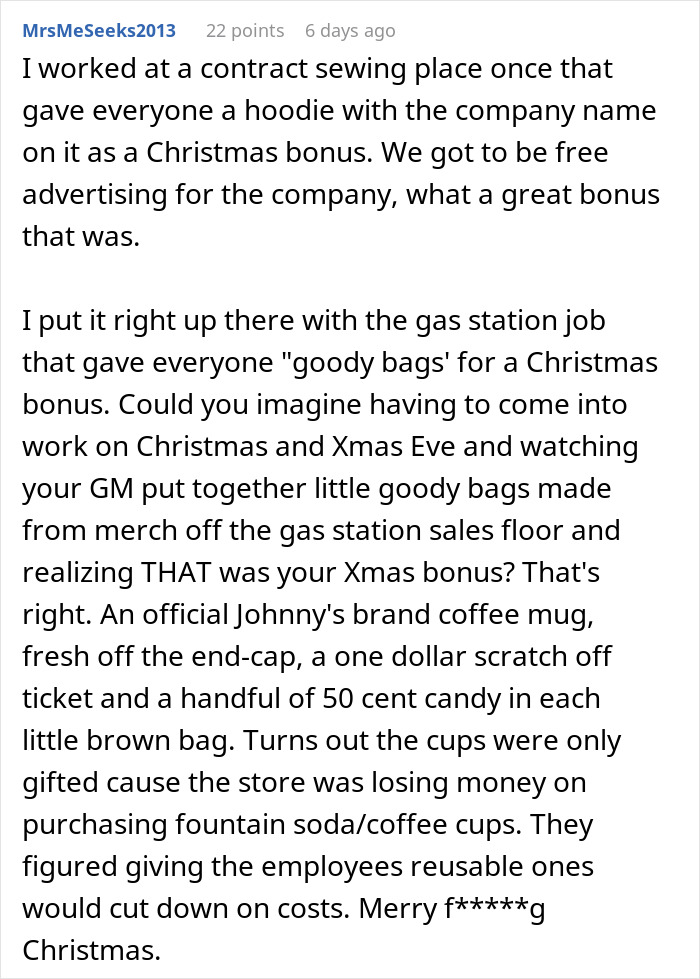 MrsMeSeeks2013 22 points 6 days ago

I worked at a contract sewing place once that gave everyone a hoodie with the company name on it as a Christmas bonus. We got to be free advertising for the company, what a great bonus that was.

I put it right up there with the gas station job that gave everyone "goody bags' for a Christmas bonus. Could you imagine having to come into work on Christmas and Xmas Eve and watching your GM put together little goody bags made from merch off the gas station sales floor and realizing THAT was your Xmas bonus? That's right. An official Johnny's brand coffee mug, fresh off the end-cap, a one dollar scratch off ticket and a handful of 50 cent candy in each little brown bag. Turns out the cups were only gifted cause the store was losing money on purchasing fountain soda/coffee cups. They figured giving the employees reusable ones would cut down on costs. Merry f*****g Christmas.